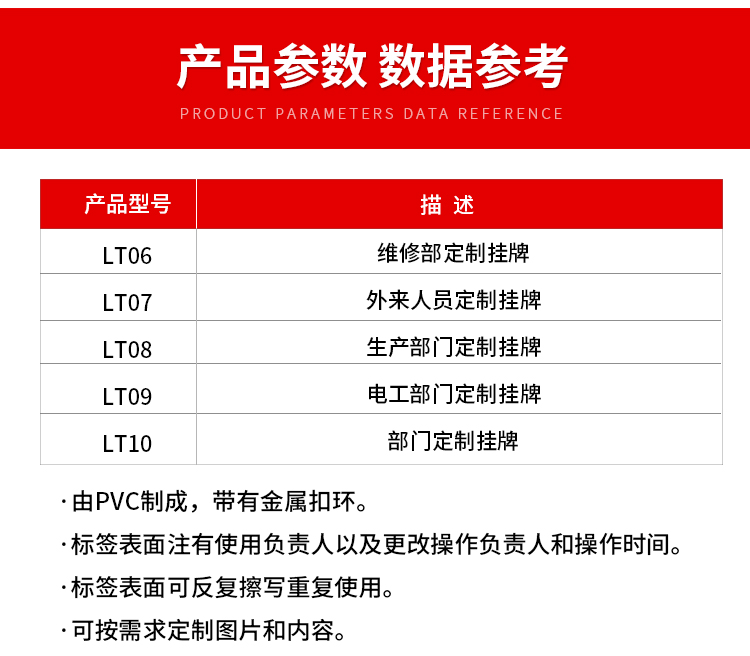 产品参数 数据参考

PRODUCT PARAMETERS DATA REFERENCE

| 产品型号 | 描 述 |
|---|---|
| LT06 | 维修部定制挂牌 |
| LT07 | 外来人员定制挂牌 |
| LT08 | 生产部门定制挂牌 |
| LT09 | 电工部门定制挂牌 |
| LT10 | 部门定制挂牌 |

· 由PVC制成，带有金属扣环。

· 标签表面注有使用负责人以及更改操作负责人和操作时间。

· 标签表面可反复擦写重复使用。

· 可按需求定制图片和内容。